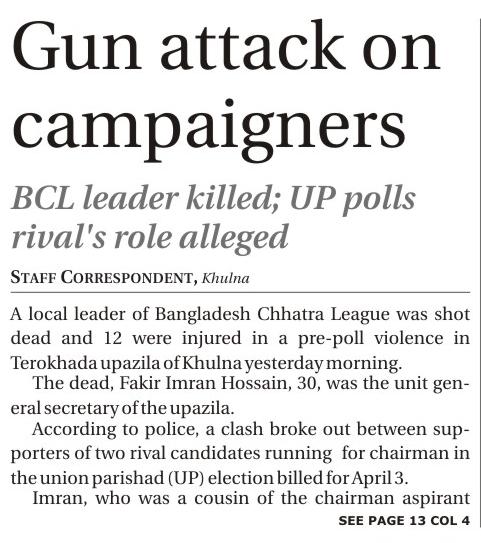 Gun attack on campaigners

BCL leader killed; UP polls rival's role alleged

STAFF CORRESPONDENT, Khulna

A local leader of Bangladesh Chhatra League was shot dead and 12 were injured in a pre-poll violence in Terokhada upazila of Khulna yesterday morning.

The dead, Fakir Imran Hossain, 30, was the unit general secretary of the upazila.

According to police, a clash broke out between supporters of two rival candidates running for chairman in the union parishad (UP) election billed for April 3.

Imran, who was a cousin of the chairman aspirant

SEE PAGE 13 COL 4